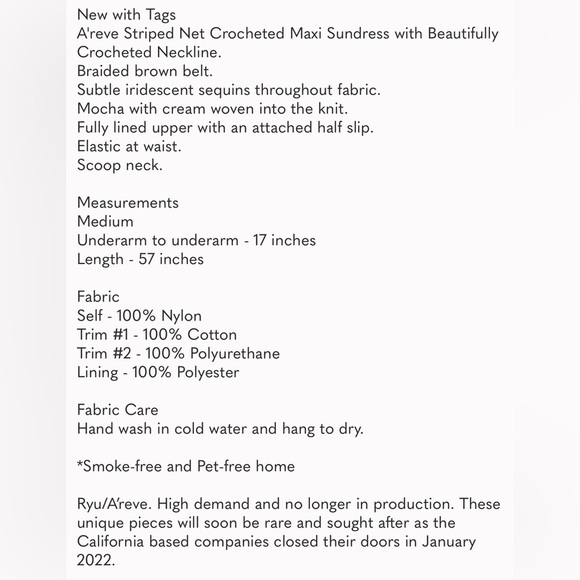 New with Tags
A'reve Striped Net Crocheted Maxi Sundress with Beautifully Crocheted Neckline.
Braided brown belt.
Subtle iridescent sequins throughout fabric.
Mocha with cream woven into the knit.
Fully lined upper with an attached half slip.
Elastic at waist.
Scoop neck.

Measurements
Medium
Underarm to underarm - 17 inches
Length - 57 inches

Fabric
Self - 100% Nylon
Trim #1 - 100% Cotton
Trim #2 - 100% Polyurethane
Lining - 100% Polyester

Fabric Care
Hand wash in cold water and hang to dry.

*Smoke-free and Pet-free home

Ryu/A'reve. High demand and no longer in production. These unique pieces will soon be rare and sought after as the California based companies closed their doors in January 2022.